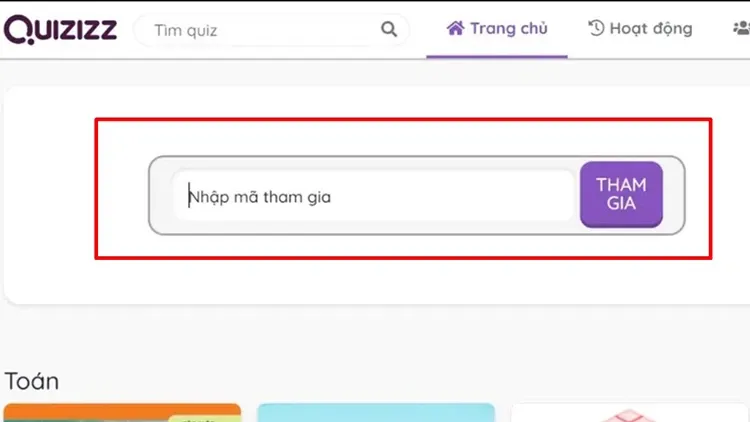 QUIZIZZ
Tìm quiz
Trang chủ
Hoạt động

Nhập mã tham gia
THAM GIA

Toán